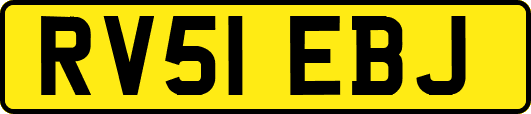 RV51 EBJ